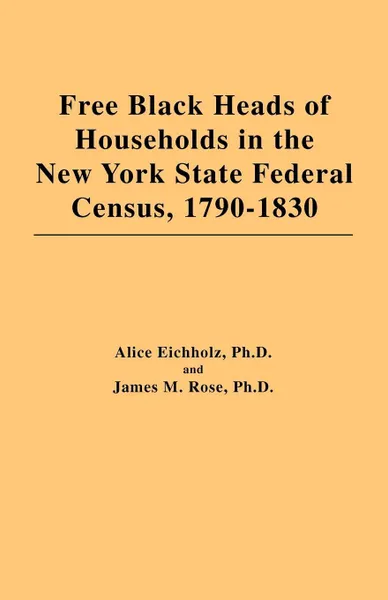 Free Black Heads of Households in the New York State Federal Census, 1790-1830

Alice Eichholz, Ph.D.
and
James M. Rose, Ph.D.